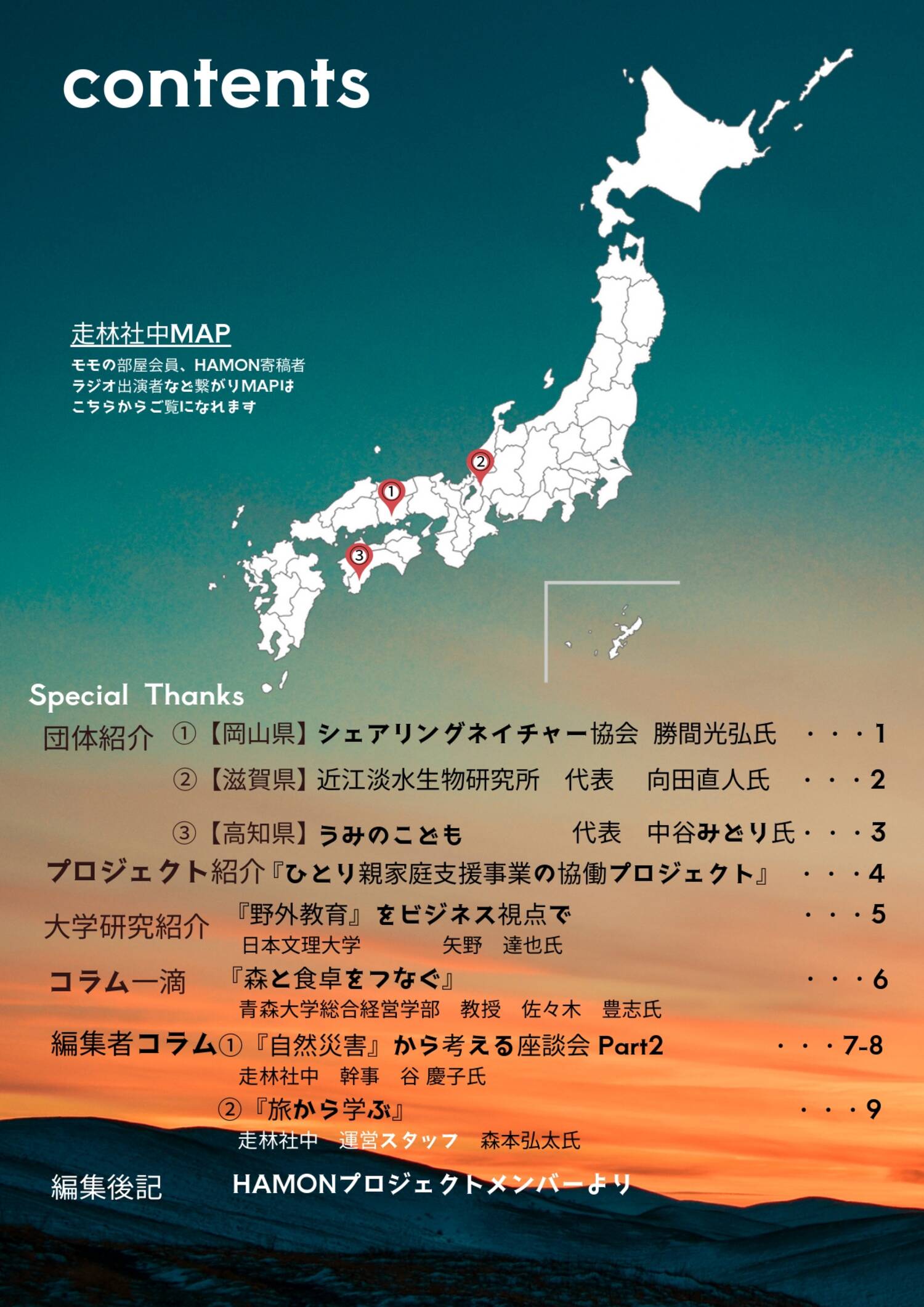 contents

走林社中MAP
モモの部屋会員、HAMON寄稿者
ラジオ出演者など繋がりMAPは
こちらからご覧になれます

②
①
③

Special Thanks

団体紹介 ①【岡山県】シェアリングネイチャー協会 勝間光弘氏 ・・・1
②【滋賀県】近江淡水生物研究所 代表 向田直人氏 ・・・2
③【高知県】うみのこども 代表 中谷みどり氏・・・3

プロジェクト紹介『ひとり親家庭支援事業の協働プロジェクト』 ・・・4

大学研究紹介 『野外教育』をビジネス視点で ・・・5
日本文理大学 矢野 達也氏

コラム一滴 『森と食卓をつなぐ』 ・・・6
青森大学総合経営学部 教授 佐々木 豊志氏

編集者コラム①『自然災害』から考える座談会 Part2 ・・・7-8
走林社中 幹事 谷 慶子氏
②『旅から学ぶ』 ・・・9
走林社中 運営スタッフ 森本弘太氏

編集後記 HAMONプロジェクトメンバーより